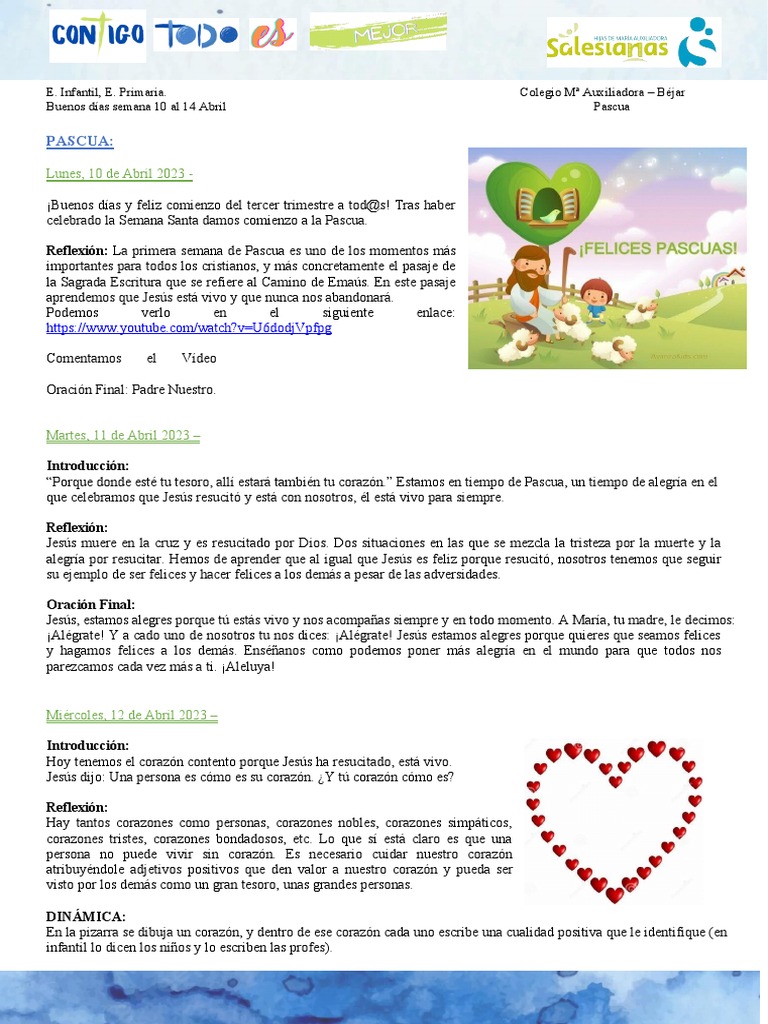 CONTIGO TODO es MEJOR

HIJAS DE MARÍA AUXILIADORA
Salesianas

E. Infantil, E. Primaria.
Buenos días semana 10 al 14 Abril

Colegio Mª Auxiliadora – Béjar
Pascua

PASCUA:

Lunes, 10 de Abril 2023 -

¡Buenos días y feliz comienzo del tercer trimestre a tod@s! Tras haber celebrado la Semana Santa damos comienzo a la Pascua.

Reflexión: La primera semana de Pascua es uno de los momentos más importantes para todos los cristianos, y más concretamente el pasaje de la Sagrada Escritura que se refiere al Camino de Emaús. En este pasaje aprendemos que Jesús está vivo y que nunca nos abandonará.
Podemos verlo en el siguiente enlace: https://www.youtube.com/watch?v=U6dodjVpfpg

Comentamos el Video

Oración Final: Padre Nuestro.

¡FELICES PASCUAS!

Martes, 11 de Abril 2023 –

Introducción:
"Porque donde esté tu tesoro, allí estará también tu corazón." Estamos en tiempo de Pascua, un tiempo de alegría en el que celebramos que Jesús resucitó y está con nosotros, él está vivo para siempre.

Reflexión:
Jesús muere en la cruz y es resucitado por Dios. Dos situaciones en las que se mezcla la tristeza por la muerte y la alegría por resucitar. Hemos de aprender que al igual que Jesús es feliz porque resucitó, nosotros tenemos que seguir su ejemplo de ser felices y hacer felices a los demás a pesar de las adversidades.

Oración Final:
Jesús, estamos alegres porque tú estás vivo y nos acompañas siempre y en todo momento. A María, tu madre, le decimos: ¡Alégrate! Y a cado uno de nosotros tu nos dices: ¡Alégrate! Jesús estamos alegres porque quieres que seamos felices y hagamos felices a los demás. Enséñanos como podemos poner más alegría en el mundo para que todos nos parezcamos cada vez más a ti. ¡Aleluya!

Miércoles, 12 de Abril 2023 –

Introducción:
Hoy tenemos el corazón contento porque Jesús ha resucitado, está vivo.
Jesús dijo: Una persona es cómo es su corazón. ¿Y tú corazón cómo es?

Reflexión:
Hay tantos corazones como personas, corazones nobles, corazones simpáticos, corazones tristes, corazones bondadosos, etc. Lo que sí está claro es que una persona no puede vivir sin corazón. Es necesario cuidar nuestro corazón atribuyéndole adjetivos positivos que den valor a nuestro corazón y pueda ser visto por los demás como un gran tesoro, unas grandes personas.

DINÁMICA:
En la pizarra se dibuja un corazón, y dentro de ese corazón cada uno escribe una cualidad positiva que le identifique (en infantil lo dicen los niños y lo escriben las profes).